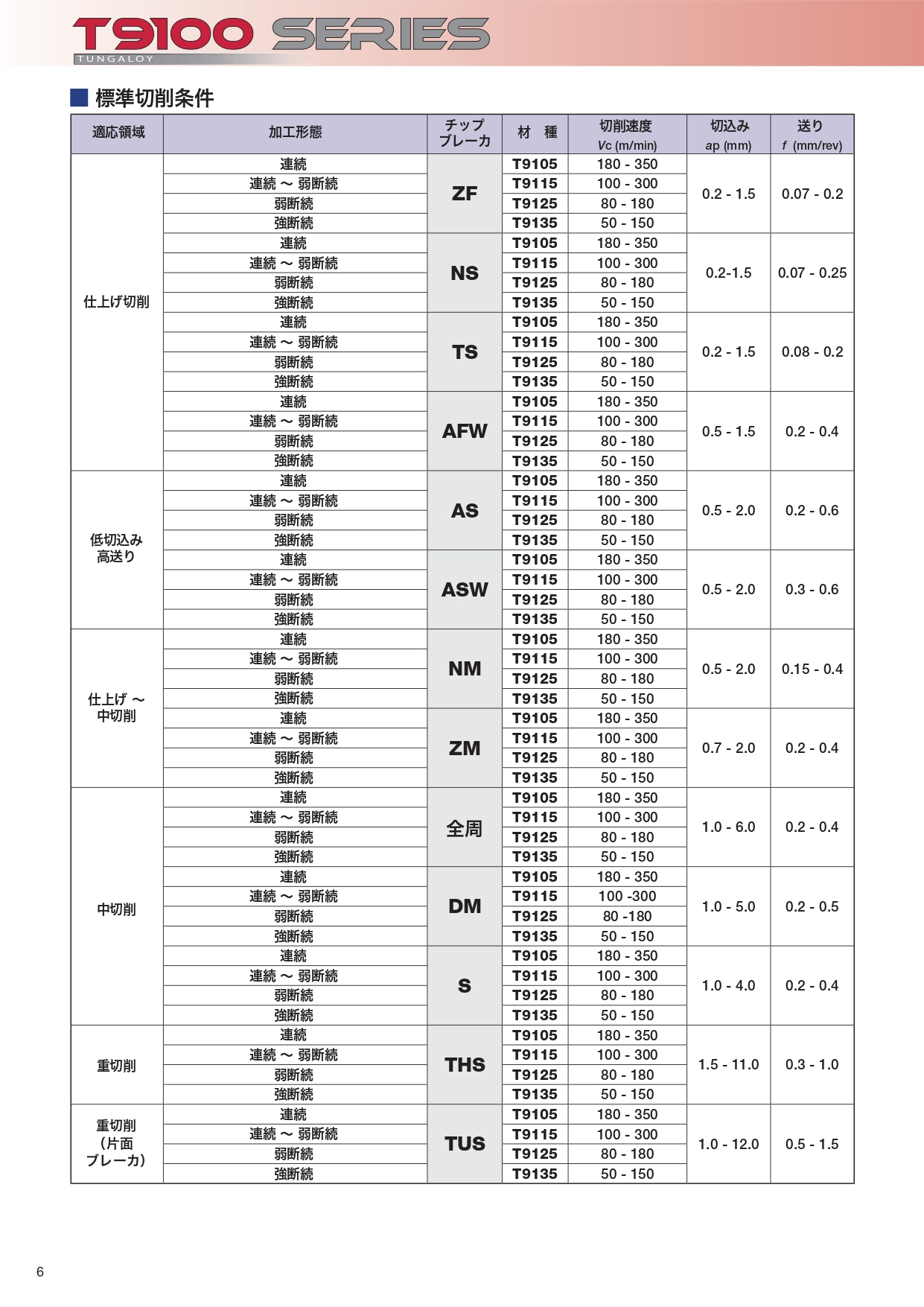 T9100 SERIES
TUNGALOY

■ 標準切削条件

| 適応領域 | 加工形態 | チップブレーカ | 材 種 | 切削速度 Vc (m/min) | 切込み ap (mm) | 送り f (mm/rev) |
|---|---|---|---|---|---|---|
| 仕上げ切削 | 連続 | ZF | T9105 | 180 - 350 | 0.2 - 1.5 | 0.07 - 0.2 |
| | 連続 ～ 弱断続 | | T9115 | 100 - 300 | | |
| | 弱断続 | | T9125 | 80 - 180 | | |
| | 強断続 | | T9135 | 50 - 150 | | |
| | 連続 | NS | T9105 | 180 - 350 | 0.2-1.5 | 0.07 - 0.25 |
| | 連続 ～ 弱断続 | | T9115 | 100 - 300 | | |
| | 弱断続 | | T9125 | 80 - 180 | | |
| | 強断続 | | T9135 | 50 - 150 | | |
| | 連続 | TS | T9105 | 180 - 350 | 0.2 - 1.5 | 0.08 - 0.2 |
| | 連続 ～ 弱断続 | | T9115 | 100 - 300 | | |
| | 弱断続 | | T9125 | 80 - 180 | | |
| | 強断続 | | T9135 | 50 - 150 | | |
| | 連続 | AFW | T9105 | 180 - 350 | 0.5 - 1.5 | 0.2 - 0.4 |
| | 連続 ～ 弱断続 | | T9115 | 100 - 300 | | |
| | 弱断続 | | T9125 | 80 - 180 | | |
| | 強断続 | | T9135 | 50 - 150 | | |
| 低切込み 高送り | 連続 | AS | T9105 | 180 - 350 | 0.5 - 2.0 | 0.2 - 0.6 |
| | 連続 ～ 弱断続 | | T9115 | 100 - 300 | | |
| | 弱断続 | | T9125 | 80 - 180 | | |
| | 強断続 | | T9135 | 50 - 150 | | |
| | 連続 | ASW | T9105 | 180 - 350 | 0.5 - 2.0 | 0.3 - 0.6 |
| | 連続 ～ 弱断続 | | T9115 | 100 - 300 | | |
| | 弱断続 | | T9125 | 80 - 180 | | |
| | 強断続 | | T9135 | 50 - 150 | | |
| 仕上げ ～ 中切削 | 連続 | NM | T9105 | 180 - 350 | 0.5 - 2.0 | 0.15 - 0.4 |
| | 連続 ～ 弱断続 | | T9115 | 100 - 300 | | |
| | 弱断続 | | T9125 | 80 - 180 | | |
| | 強断続 | | T9135 | 50 - 150 | | |
| | 連続 | ZM | T9105 | 180 - 350 | 0.7 - 2.0 | 0.2 - 0.4 |
| | 連続 ～ 弱断続 | | T9115 | 100 - 300 | | |
| | 弱断続 | | T9125 | 80 - 180 | | |
| | 強断続 | | T9135 | 50 - 150 | | |
| 中切削 | 連続 | 全周 | T9105 | 180 - 350 | 1.0 - 6.0 | 0.2 - 0.4 |
| | 連続 ～ 弱断続 | | T9115 | 100 - 300 | | |
| | 弱断続 | | T9125 | 80 - 180 | | |
| | 強断続 | | T9135 | 50 - 150 | | |
| | 連続 | DM | T9105 | 180 - 350 | 1.0 - 5.0 | 0.2 - 0.5 |
| | 連続 ～ 弱断続 | | T9115 | 100 -300 | | |
| | 弱断続 | | T9125 | 80 -180 | | |
| | 強断続 | | T9135 | 50 - 150 | | |
| | 連続 | S | T9105 | 180 - 350 | 1.0 - 4.0 | 0.2 - 0.4 |
| | 連続 ～ 弱断続 | | T9115 | 100 - 300 | | |
| | 弱断続 | | T9125 | 80 - 180 | | |
| | 強断続 | | T9135 | 50 - 150 | | |
| 重切削 | 連続 | THS | T9105 | 180 - 350 | 1.5 - 11.0 | 0.3 - 1.0 |
| | 連続 ～ 弱断続 | | T9115 | 100 - 300 | | |
| | 弱断続 | | T9125 | 80 - 180 | | |
| | 強断続 | | T9135 | 50 - 150 | | |
| 重切削 (片面 ブレーカ) | 連続 | TUS | T9105 | 180 - 350 | 1.0 - 12.0 | 0.5 - 1.5 |
| | 連続 ～ 弱断続 | | T9115 | 100 - 300 | | |
| | 弱断続 | | T9125 | 80 - 180 | | |
| | 強断続 | | T9135 | 50 - 150 | | |

6